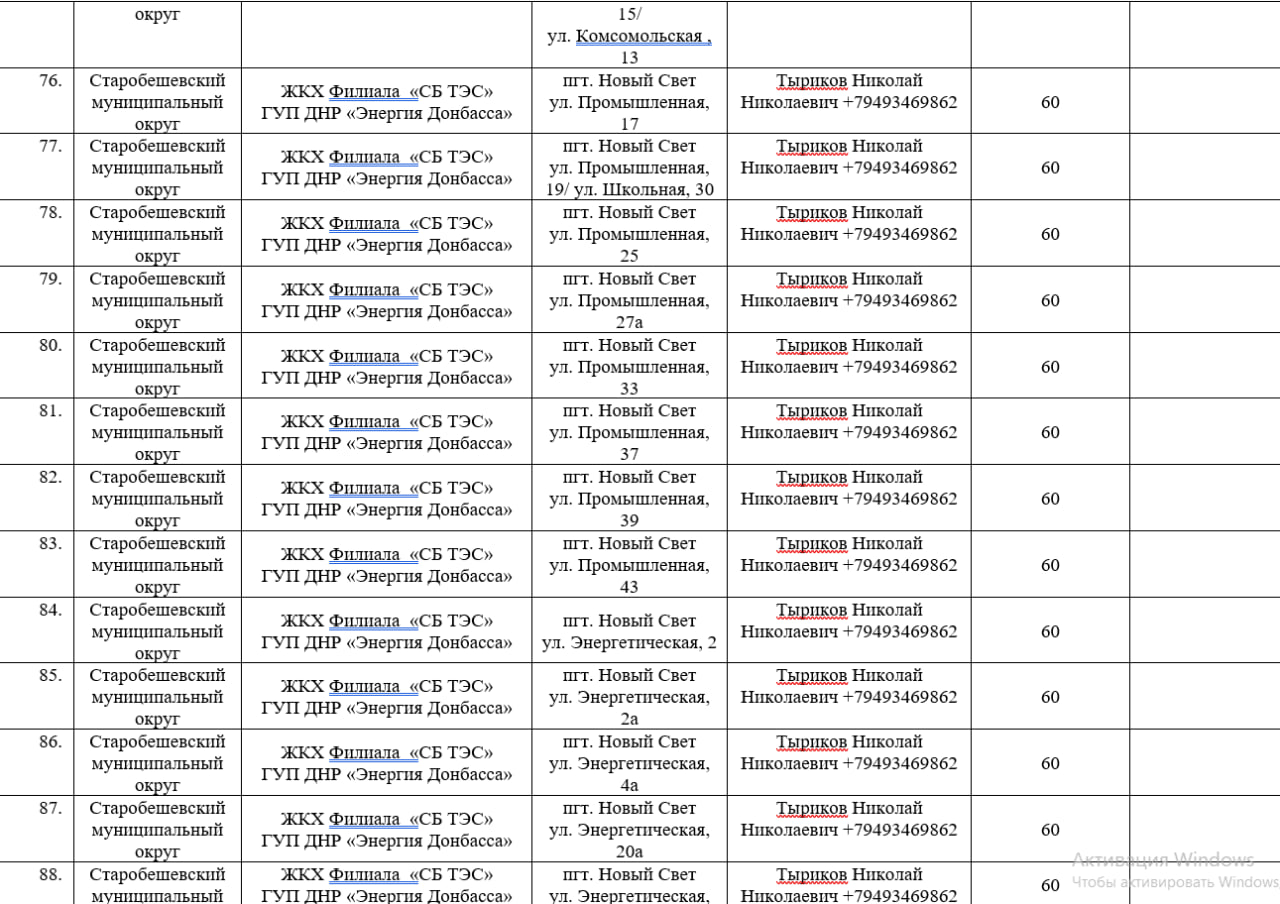 |  | округ |  | 15/ ул. Комсомольская , 13 |  |  |  |
|---|---|---|---|---|---|---|
| 76. | Старобешевский муниципальный округ | ЖКХ Филиала «СБ ТЭС» ГУП ДНР «Энергия Донбасса» | пгт. Новый Свет ул. Промышленная, 17 | Тыриков Николай Николаевич +79493469862 | 60 |  |
| 77. | Старобешевский муниципальный округ | ЖКХ Филиала «СБ ТЭС» ГУП ДНР «Энергия Донбасса» | пгт. Новый Свет ул. Промышленная, 19/ ул. Школьная, 30 | Тыриков Николай Николаевич +79493469862 | 60 |  |
| 78. | Старобешевский муниципальный округ | ЖКХ Филиала «СБ ТЭС» ГУП ДНР «Энергия Донбасса» | пгт. Новый Свет ул. Промышленная, 25 | Тыриков Николай Николаевич +79493469862 | 60 |  |
| 79. | Старобешевский муниципальный округ | ЖКХ Филиала «СБ ТЭС» ГУП ДНР «Энергия Донбасса» | пгт. Новый Свет ул. Промышленная, 27а | Тыриков Николай Николаевич +79493469862 | 60 |  |
| 80. | Старобешевский муниципальный округ | ЖКХ Филиала «СБ ТЭС» ГУП ДНР «Энергия Донбасса» | пгт. Новый Свет ул. Промышленная, 33 | Тыриков Николай Николаевич +79493469862 | 60 |  |
| 81. | Старобешевский муниципальный округ | ЖКХ Филиала «СБ ТЭС» ГУП ДНР «Энергия Донбасса» | пгт. Новый Свет ул. Промышленная, 37 | Тыриков Николай Николаевич +79493469862 | 60 |  |
| 82. | Старобешевский муниципальный округ | ЖКХ Филиала «СБ ТЭС» ГУП ДНР «Энергия Донбасса» | пгт. Новый Свет ул. Промышленная, 39 | Тыриков Николай Николаевич +79493469862 | 60 |  |
| 83. | Старобешевский муниципальный округ | ЖКХ Филиала «СБ ТЭС» ГУП ДНР «Энергия Донбасса» | пгт. Новый Свет ул. Промышленная, 43 | Тыриков Николай Николаевич +79493469862 | 60 |  |
| 84. | Старобешевский муниципальный округ | ЖКХ Филиала «СБ ТЭС» ГУП ДНР «Энергия Донбасса» | пгт. Новый Свет ул. Энергетическая, 2 | Тыриков Николай Николаевич +79493469862 | 60 |  |
| 85. | Старобешевский муниципальный округ | ЖКХ Филиала «СБ ТЭС» ГУП ДНР «Энергия Донбасса» | пгт. Новый Свет ул. Энергетическая, 2а | Тыриков Николай Николаевич +79493469862 | 60 |  |
| 86. | Старобешевский муниципальный округ | ЖКХ Филиала «СБ ТЭС» ГУП ДНР «Энергия Донбасса» | пгт. Новый Свет ул. Энергетическая, 4а | Тыриков Николай Николаевич +79493469862 | 60 |  |
| 87. | Старобешевский муниципальный округ | ЖКХ Филиала «СБ ТЭС» ГУП ДНР «Энергия Донбасса» | пгт. Новый Свет ул. Энергетическая, 20а | Тыриков Николай Николаевич +79493469862 | 60 |  |
| 88. | Старобешевский муниципальный | ЖКХ Филиала «СБ ТЭС» ГУП ДНР «Энергия Донбасса» | пгт. Новый Свет ул. Энергетическая, | Тыриков Николай Николаевич +79493469862 | 60 |  |

Активация Windows
Чтобы активировать Windows